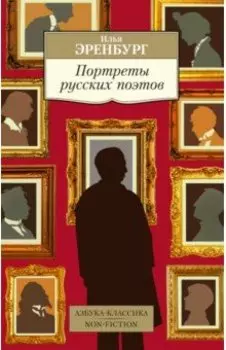 Илья
ЭРЕНБУРГ

Портреты
русских поэтов

АЗБУКА-КЛАССИКА
NON-FICTION